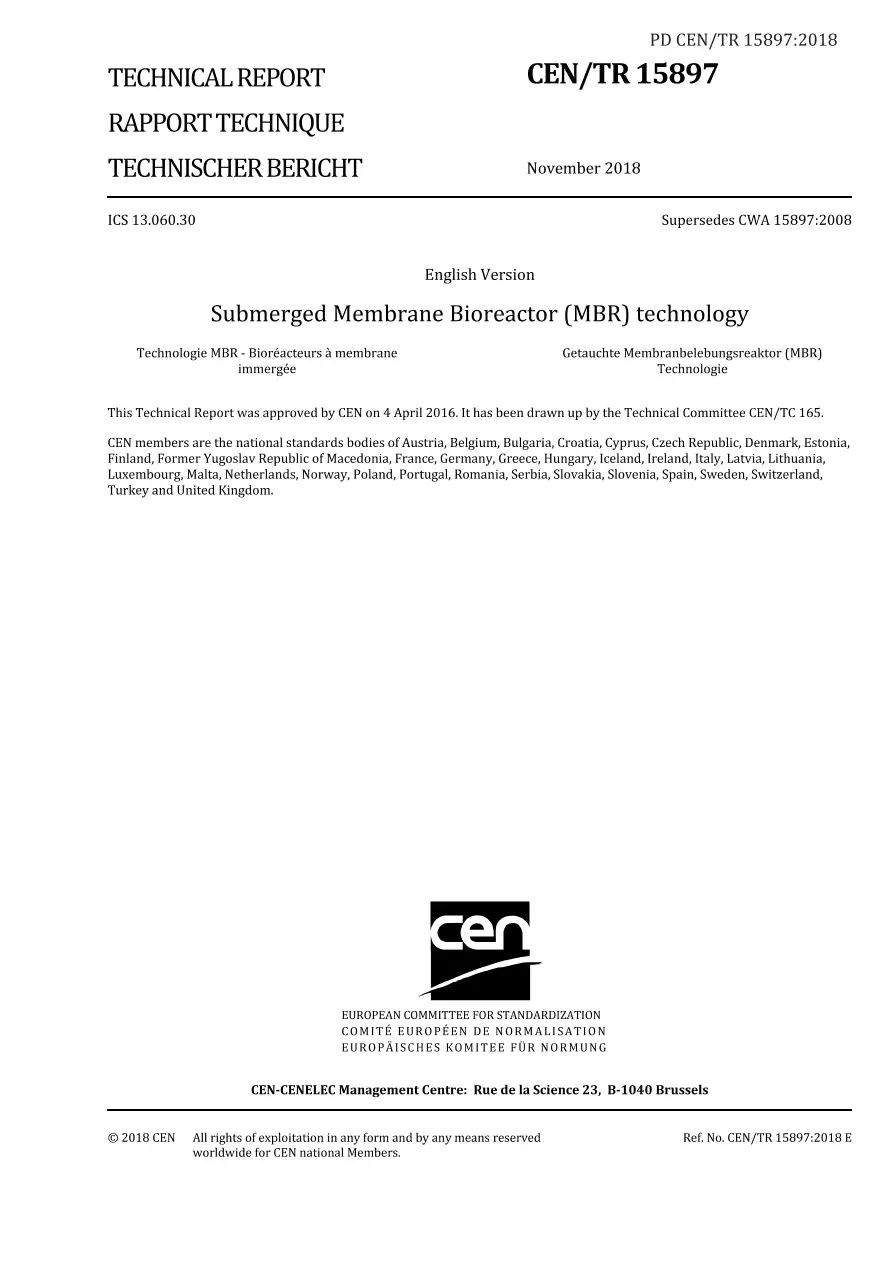 PD CEN/TR 15897:2018

TECHNICAL REPORT
RAPPORT TECHNIQUE
TECHNISCHER BERICHT

CEN/TR 15897

November 2018

ICS 13.060.30

Supersedes CWA 15897:2008

English Version

Submerged Membrane Bioreactor (MBR) technology

Technologie MBR - Bioréacteurs à membrane immergée

Getauchte Membranbelebungsreaktor (MBR) Technologie

This Technical Report was approved by CEN on 4 April 2016. It has been drawn up by the Technical Committee CEN/TC 165.

CEN members are the national standards bodies of Austria, Belgium, Bulgaria, Croatia, Cyprus, Czech Republic, Denmark, Estonia, Finland, Former Yugoslav Republic of Macedonia, France, Germany, Greece, Hungary, Iceland, Ireland, Italy, Latvia, Lithuania, Luxembourg, Malta, Netherlands, Norway, Poland, Portugal, Romania, Serbia, Slovakia, Slovenia, Spain, Sweden, Switzerland, Turkey and United Kingdom.

cen

EUROPEAN COMMITTEE FOR STANDARDIZATION
COMITÉ EUROPÉEN DE NORMALISATION
EUROPÄISCHES KOMITEE FÜR NORMUNG

CEN-CENELEC Management Centre: Rue de la Science 23, B-1040 Brussels

© 2018 CEN All rights of exploitation in any form and by any means reserved worldwide for CEN national Members.

Ref. No. CEN/TR 15897:2018 E